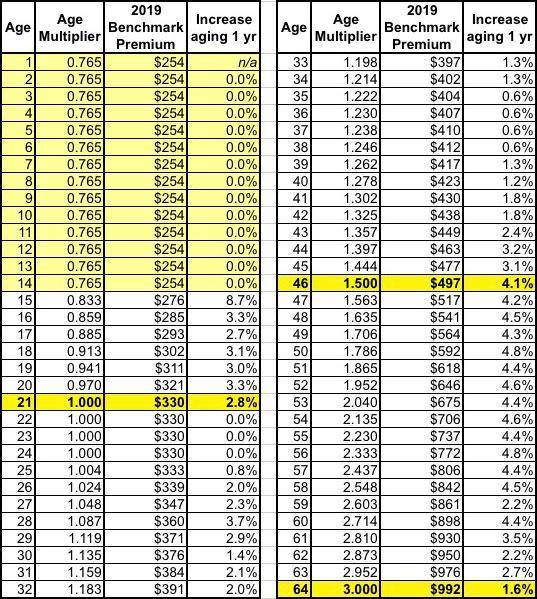 | Age | Age Multiplier | 2019 Benchmark Premium | Increase aging 1 yr |
|---|---|---|---|
| 1 | 0.765 | \$254 | n/a |
| 2 | 0.765 | \$254 | 0.0% |
| 3 | 0.765 | \$254 | 0.0% |
| 4 | 0.765 | \$254 | 0.0% |
| 5 | 0.765 | \$254 | 0.0% |
| 6 | 0.765 | \$254 | 0.0% |
| 7 | 0.765 | \$254 | 0.0% |
| 8 | 0.765 | \$254 | 0.0% |
| 9 | 0.765 | \$254 | 0.0% |
| 10 | 0.765 | \$254 | 0.0% |
| 11 | 0.765 | \$254 | 0.0% |
| 12 | 0.765 | \$254 | 0.0% |
| 13 | 0.765 | \$254 | 0.0% |
| 14 | 0.765 | \$254 | 0.0% |
| 15 | 0.833 | \$276 | 8.7% |
| 16 | 0.859 | \$285 | 3.3% |
| 17 | 0.885 | \$293 | 2.7% |
| 18 | 0.913 | \$302 | 3.1% |
| 19 | 0.941 | \$311 | 3.0% |
| 20 | 0.970 | \$321 | 3.3% |
| 21 | 1.000 | \$330 | 2.8% |
| 22 | 1.000 | \$330 | 0.0% |
| 23 | 1.000 | \$330 | 0.0% |
| 24 | 1.000 | \$330 | 0.0% |
| 25 | 1.004 | \$333 | 0.8% |
| 26 | 1.024 | \$339 | 2.0% |
| 27 | 1.048 | \$347 | 2.3% |
| 28 | 1.087 | \$360 | 3.7% |
| 29 | 1.119 | \$371 | 2.9% |
| 30 | 1.135 | \$376 | 1.4% |
| 31 | 1.159 | \$384 | 2.1% |
| 32 | 1.183 | \$391 | 2.0% |

| Age | Age Multiplier | 2019 Benchmark Premium | Increase aging 1 yr |
|---|---|---|---|
| 33 | 1.198 | \$397 | 1.3% |
| 34 | 1.214 | \$402 | 1.3% |
| 35 | 1.222 | \$404 | 0.6% |
| 36 | 1.230 | \$407 | 0.6% |
| 37 | 1.238 | \$410 | 0.6% |
| 38 | 1.246 | \$412 | 0.6% |
| 39 | 1.262 | \$417 | 1.3% |
| 40 | 1.278 | \$423 | 1.2% |
| 41 | 1.302 | \$430 | 1.8% |
| 42 | 1.325 | \$438 | 1.8% |
| 43 | 1.357 | \$449 | 2.4% |
| 44 | 1.397 | \$463 | 3.2% |
| 45 | 1.444 | \$477 | 3.1% |
| 46 | 1.500 | \$497 | 4.1% |
| 47 | 1.563 | \$517 | 4.2% |
| 48 | 1.635 | \$541 | 4.5% |
| 49 | 1.706 | \$564 | 4.3% |
| 50 | 1.786 | \$592 | 4.8% |
| 51 | 1.865 | \$618 | 4.4% |
| 52 | 1.952 | \$646 | 4.6% |
| 53 | 2.040 | \$675 | 4.4% |
| 54 | 2.135 | \$706 | 4.6% |
| 55 | 2.230 | \$737 | 4.4% |
| 56 | 2.333 | \$772 | 4.8% |
| 57 | 2.437 | \$806 | 4.4% |
| 58 | 2.548 | \$842 | 4.5% |
| 59 | 2.603 | \$861 | 2.2% |
| 60 | 2.714 | \$898 | 4.4% |
| 61 | 2.810 | \$930 | 3.5% |
| 62 | 2.873 | \$950 | 2.2% |
| 63 | 2.952 | \$976 | 2.7% |
| 64 | 3.000 | \$992 | 1.6% |